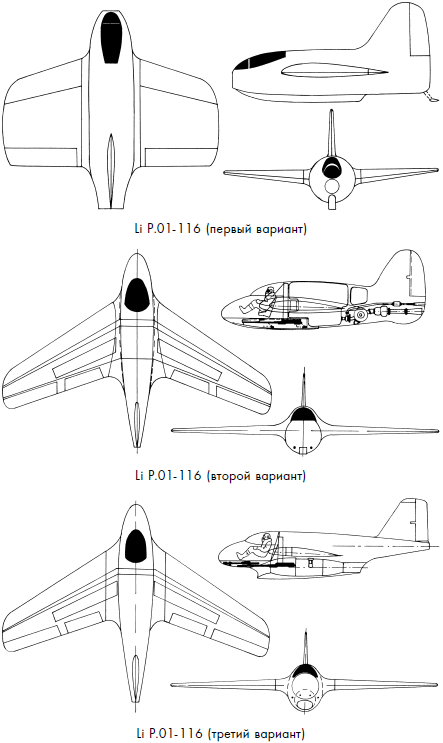 Li P.01-116 (первый вариант)

Li P.01-116 (второй вариант)

Li P.01-116 (третий вариант)